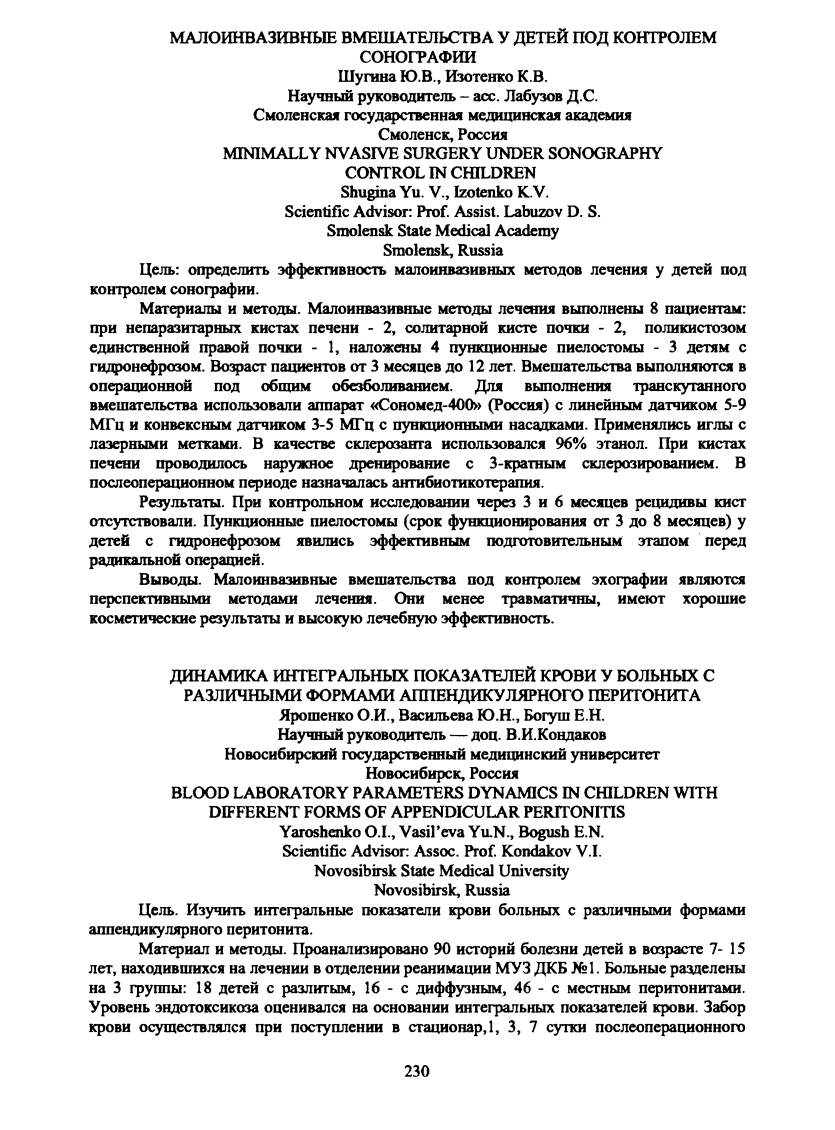 МАЛОИНВАЗИВНЫЕ ВМЕШАТЕЛЬСТВА У ДЕТЕЙ ПОД КОНТРОЛЕМ СОНОГРАФИИ
Шугина Ю.В., Изотенко К.В.
Научный руководитель – асс. Лабузов Д.С.
Смоленская государственная медицинская академия
Смоленск, Россия
MINIMALLY NVASIVE SURGERY UNDER SONOGRAPHY CONTROL IN CHILDREN
Shugina Yu. V., Izotenko K.V.
Scientific Advisor: Prof. Assist. Labuzov D. S.
Smolensk State Medical Academy
Smolensk, Russia

Цель: определить эффективность малоинвазивных методов лечения у детей под контролем сонографии.

Материалы и методы. Малоинвазивные методы лечения выполнены 8 пациентам: при непаразитарных кистах печени - 2, солитарной кисте почки - 2, поликистозом единственной правой почки - 1, наложены 4 пункционные пиелостомы - 3 детям с гидронефрозом. Возраст пациентов от 3 месяцев до 12 лет. Вмешательства выполняются в операционной под общим обезболиванием. Для выполнения транскутанного вмешательства использовали аппарат «Сономед-400» (Россия) с линейным датчиком 5-9 МГц и конвексным датчиком 3-5 МГц с пункционными насадками. Применялись иглы с лазерными метками. В качестве склерозанта использовался 96% этанол. При кистах печени проводилось наружное дренирование с 3-кратным склерозированием. В послеоперационном периоде назначалась антибиотикотерапия.

Результаты. При контрольном исследовании через 3 и 6 месяцев рецидивы кист отсутствовали. Пункционные пиелостомы (срок функционирования от 3 до 8 месяцев) у детей с гидронефрозом явились эффективным подготовительным этапом перед радикальной операцией.

Выводы. Малоинвазивные вмешательства под контролем эхографии являются перспективными методами лечения. Они менее травматичны, имеют хорошие косметические результаты и высокую лечебную эффективность.

ДИНАМИКА ИНТЕГРАЛЬНЫХ ПОКАЗАТЕЛЕЙ КРОВИ У БОЛЬНЫХ С РАЗЛИЧНЫМИ ФОРМАМИ АППЕНДИКУЛЯРНОГО ПЕРИТОНИТА
Ярошенко О.И., Васильева Ю.Н., Богуш Е.Н.
Научный руководитель — доц. В.И.Кондаков
Новосибирский государственный медицинский университет
Новосибирск, Россия
BLOOD LABORATORY PARAMETERS DYNAMICS IN CHILDREN WITH DIFFERENT FORMS OF APPENDICULAR PERITONITIS
Yaroshenko O.I., Vasil'eva Yu.N., Bogush E.N.
Scientific Advisor: Assoc. Prof. Kondakov V.I.
Novosibirsk State Medical University
Novosibirsk, Russia

Цель. Изучить интегральные показатели крови больных с различными формами аппендикулярного перитонита.

Материал и методы. Проанализировано 90 историй болезни детей в возрасте 7- 15 лет, находившихся на лечении в отделении реанимации МУЗ ДКБ №1. Больные разделены на 3 группы: 18 детей с разлитым, 16 - с диффузным, 46 - с местным перитонитами. Уровень эндотоксикоза оценивался на основании интегральных показателей крови. Забор крови осуществлялся при поступлении в стационар,1, 3, 7 сутки послеоперационного

230